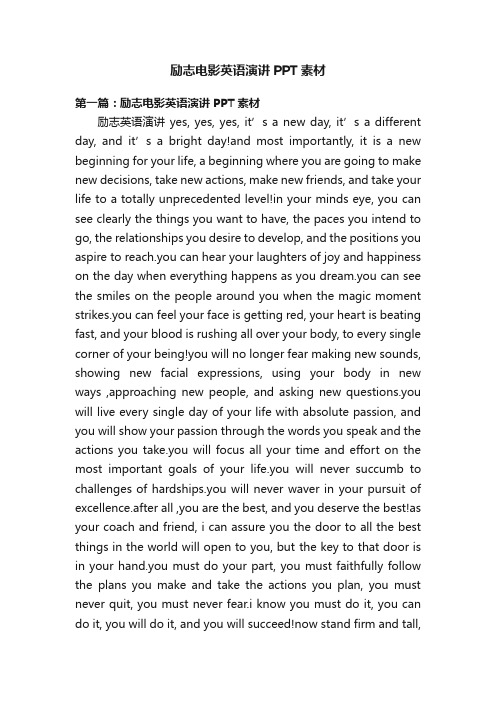 励志电影英语演讲 PPT 素材

第一篇：励志电影英语演讲 PPT 素材

励志英语演讲 yes, yes, yes, it’s a new day, it’s a different day, and it’s a bright day!and most importantly, it is a new beginning for your life, a beginning where you are going to make new decisions, take new actions, make new friends, and take your life to a totally unprecedented level!in your minds eye, you can see clearly the things you want to have, the paces you intend to go, the relationships you desire to develop, and the positions you aspire to reach.you can hear your laughters of joy and happiness on the day when everything happens as you dream.you can see the smiles on the people around you when the magic moment strikes.you can feel your face is getting red, your heart is beating fast, and your blood is rushing all over your body, to every single corner of your being!you will no longer fear making new sounds, showing new facial expressions, using your body in new ways ,approaching new people, and asking new questions.you will live every single day of your life with absolute passion, and you will show your passion through the words you speak and the actions you take.you will focus all your time and effort on the most important goals of your life.you will never succumb to challenges of hardships.you will never waver in your pursuit of excellence.after all ,you are the best, and you deserve the best!as your coach and friend, i can assure you the door to all the best things in the world will open to you, but the key to that door is in your hand.you must do your part, you must faithfully follow the plans you make and take the actions you plan, you must never quit, you must never fear.i know you must do it, you can do it, you will do it, and you will succeed!now stand firm and tall,